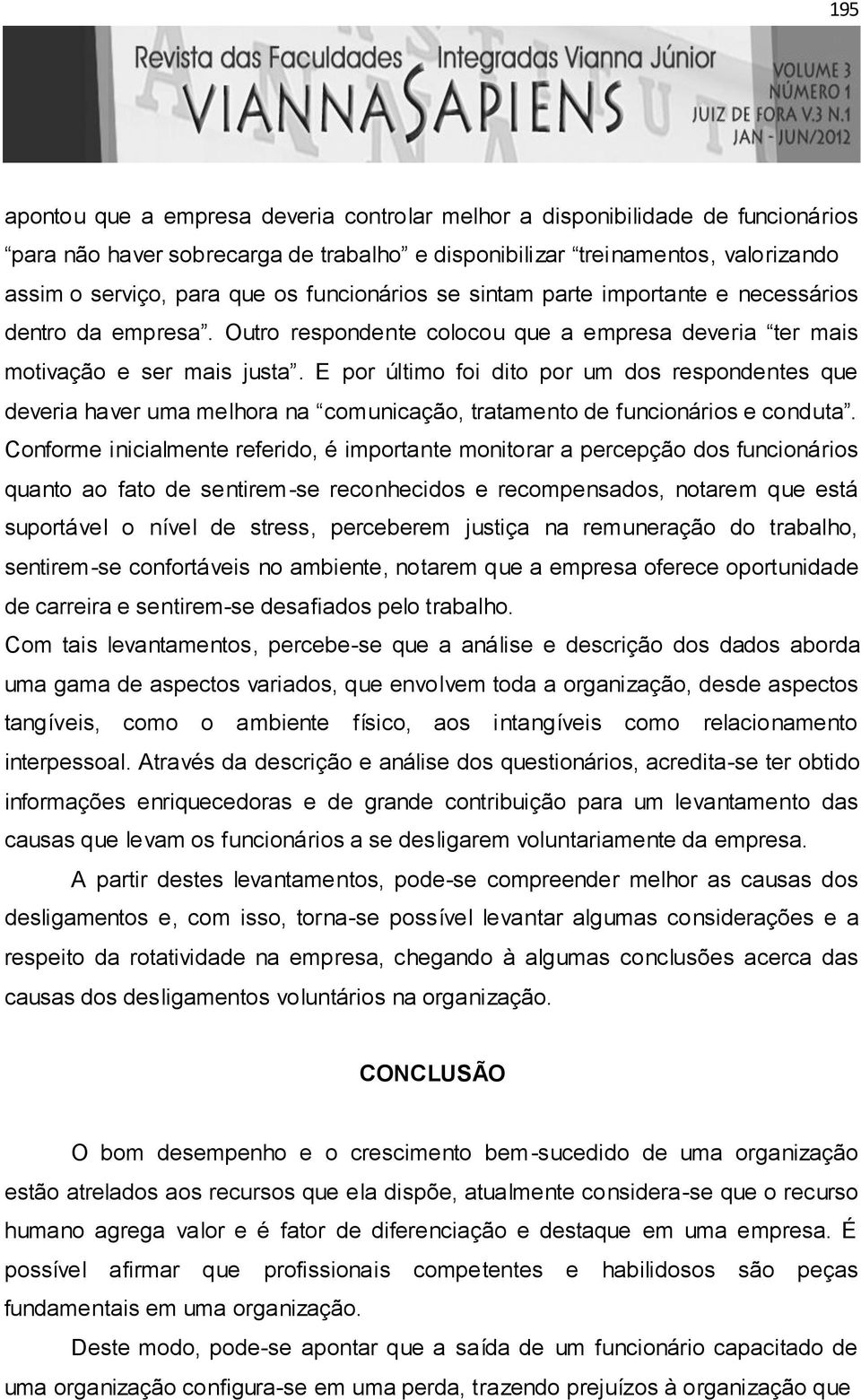 195

Revista das Faculdades Integradas Vianna Júnior
VIANNA SAPIENS
VOLUME 3
NÚMERO 1
JUIZ DE FORA V.3 N.1
JAN - JUN/2012

apontou que a empresa deveria controlar melhor a disponibilidade de funcionários “para não haver sobrecarga de trabalho” e disponibilizar “treinamentos, valorizando assim o serviço, para que os funcionários se sintam parte importante e necessários dentro da empresa”. Outro respondente colocou que a empresa deveria “ter mais motivação e ser mais justa”. E por último foi dito por um dos respondentes que deveria haver uma melhora na “comunicação, tratamento de funcionários e conduta”.
Conforme inicialmente referido, é importante monitorar a percepção dos funcionários quanto ao fato de sentirem-se reconhecidos e recompensados, notarem que está suportável o nível de stress, perceberem justiça na remuneração do trabalho, sentirem-se confortáveis no ambiente, notarem que a empresa oferece oportunidade de carreira e sentirem-se desafiados pelo trabalho.
Com tais levantamentos, percebe-se que a análise e descrição dos dados aborda uma gama de aspectos variados, que envolvem toda a organização, desde aspectos tangíveis, como o ambiente físico, aos intangíveis como relacionamento interpessoal. Através da descrição e análise dos questionários, acredita-se ter obtido informações enriquecedoras e de grande contribuição para um levantamento das causas que levam os funcionários a se desligarem voluntariamente da empresa.

A partir destes levantamentos, pode-se compreender melhor as causas dos desligamentos e, com isso, torna-se possível levantar algumas considerações e a respeito da rotatividade na empresa, chegando à algumas conclusões acerca das causas dos desligamentos voluntários na organização.

CONCLUSÃO

O bom desempenho e o crescimento bem-sucedido de uma organização estão atrelados aos recursos que ela dispõe, atualmente considera-se que o recurso humano agrega valor e é fator de diferenciação e destaque em uma empresa. É possível afirmar que profissionais competentes e habilidosos são peças fundamentais em uma organização.

Deste modo, pode-se apontar que a saída de um funcionário capacitado de uma organização configura-se em uma perda, trazendo prejuízos à organização que